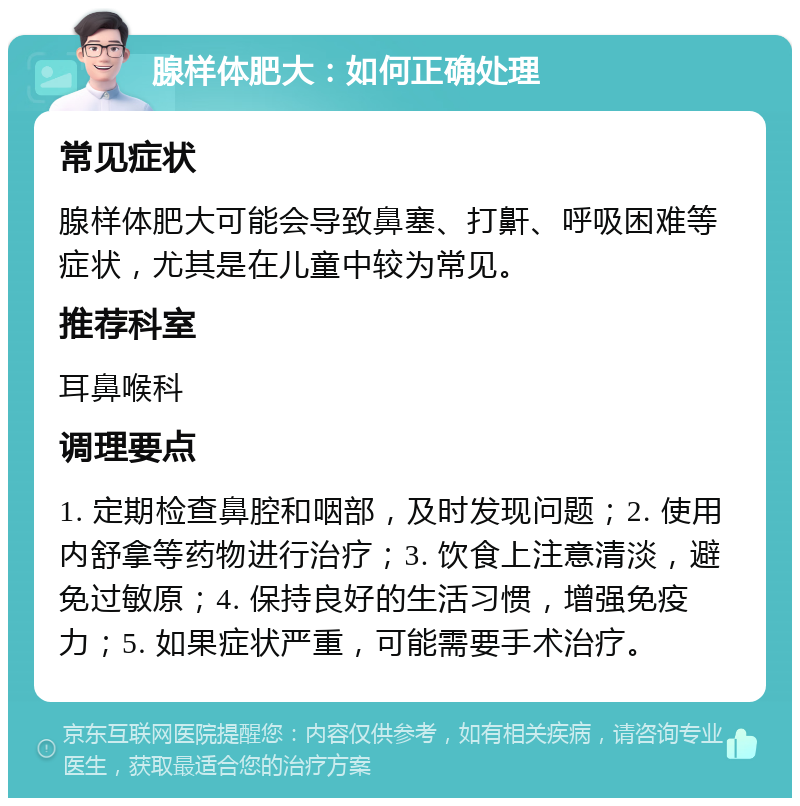 腺样体肥大：如何正确处理

常见症状

腺样体肥大可能会导致鼻塞、打鼾、呼吸困难等症状，尤其是在儿童中较为常见。

推荐科室

耳鼻喉科

调理要点

1. 定期检查鼻腔和咽部，及时发现问题；2. 使用内舒拿等药物进行治疗；3. 饮食上注意清淡，避免过敏原；4. 保持良好的生活习惯，增强免疫力；5. 如果症状严重，可能需要手术治疗。

京东互联网医院提醒您：内容仅供参考，如有相关疾病，请咨询专业医生，获取最适合您的治疗方案